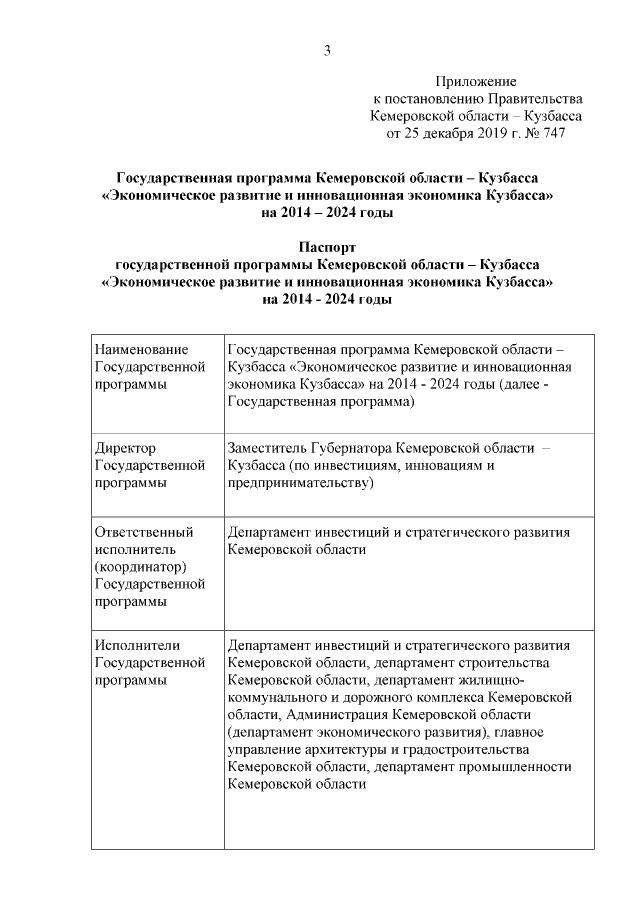 3

Приложение
к постановлению Правительства
Кемеровской области – Кузбасса
от 25 декабря 2019 г. № 747

Государственная программа Кемеровской области – Кузбасса
«Экономическое развитие и инновационная экономика Кузбасса»
на 2014 – 2024 годы

Паспорт
государственной программы Кемеровской области – Кузбасса
«Экономическое развитие и инновационная экономика Кузбасса»
на 2014 - 2024 годы

| | |
|---|---|
| Наименование Государственной программы | Государственная программа Кемеровской области – Кузбасса «Экономическое развитие и инновационная экономика Кузбасса» на 2014 - 2024 годы (далее - Государственная программа) |
| Директор Государственной программы | Заместитель Губернатора Кемеровской области – Кузбасса (по инвестициям, инновациям и предпринимательству) |
| Ответственный исполнитель (координатор) Государственной программы | Департамент инвестиций и стратегического развития Кемеровской области |
| Исполнители Государственной программы | Департамент инвестиций и стратегического развития Кемеровской области, департамент строительства Кемеровской области, департамент жилищно-коммунального и дорожного комплекса Кемеровской области, Администрация Кемеровской области (департамент экономического развития), главное управление архитектуры и градостроительства Кемеровской области, департамент промышленности Кемеровской области |